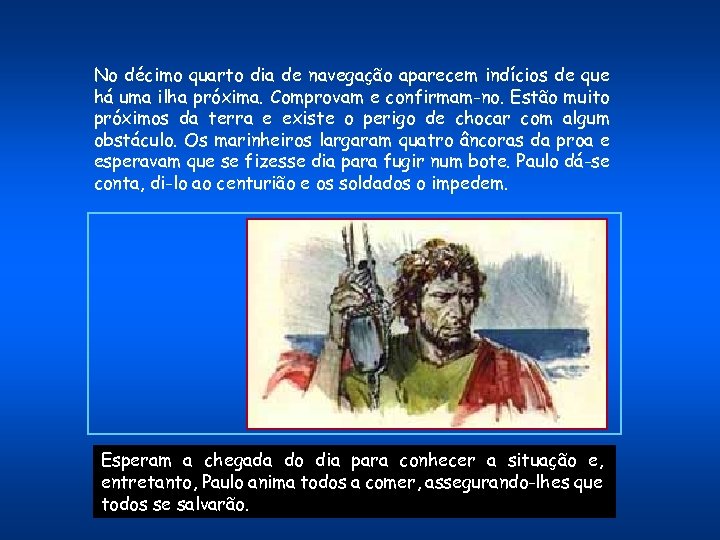 No décimo quarto dia de navegação aparecem indícios de que há uma ilha próxima. Comprovam e confirmam-no. Estão muito próximos da terra e existe o perigo de chocar com algum obstáculo. Os marinheiros largaram quatro âncoras da proa e esperavam que se fizesse dia para fugir num bote. Paulo dá-se conta, di-lo ao centurião e os soldados o impedem.

Esperam a chegada do dia para conhecer a situação e, entretanto, Paulo anima todos a comer, assegurando-lhes que todos se salvarão.